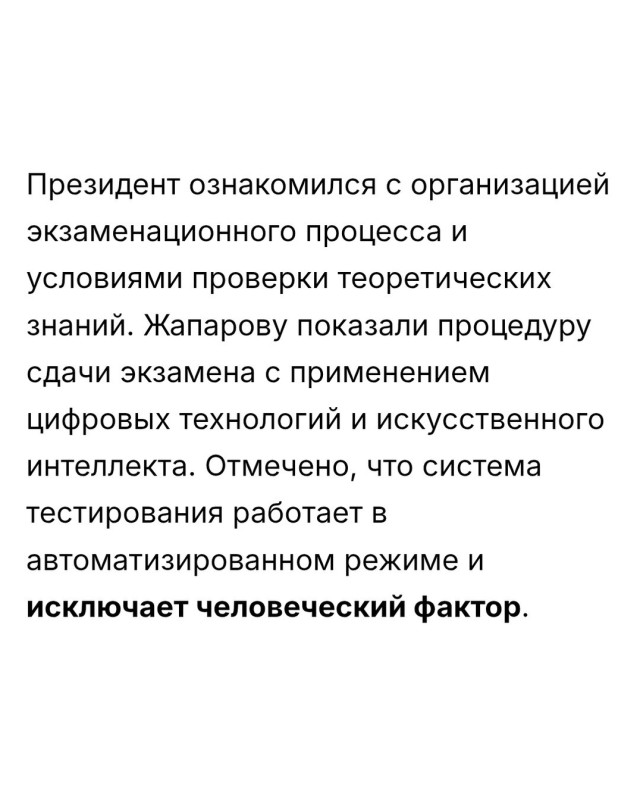 Президент ознакомился с организацией экзаменационного процесса и условиями проверки теоретических знаний. Жапарову показали процедуру сдачи экзамена с применением цифровых технологий и искусственного интеллекта. Отмечено, что система тестирования работает в автоматизированном режиме и исключает человеческий фактор.